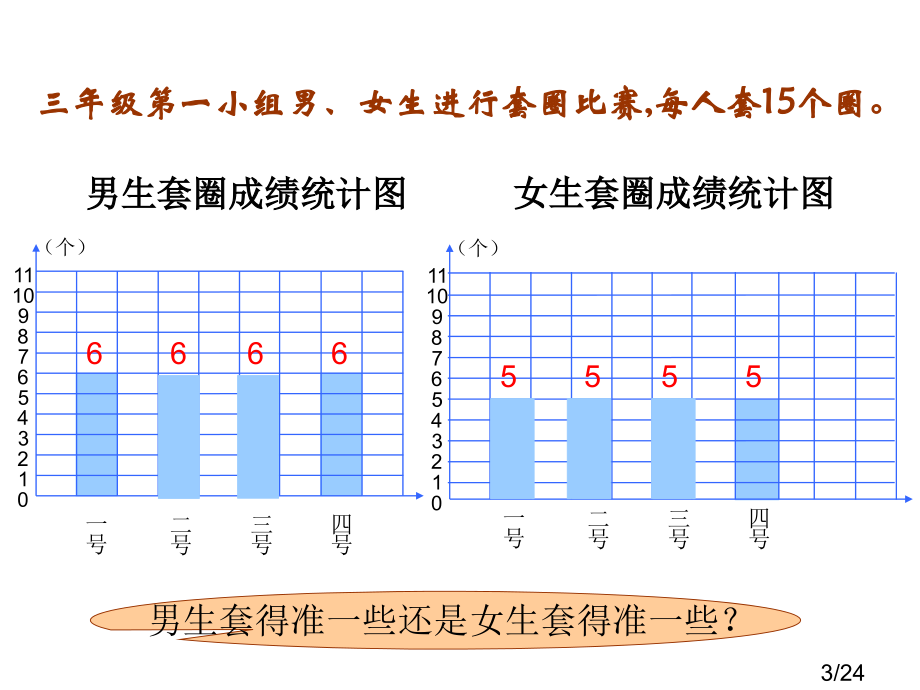 三年级第一小组男、女生进行套圈比赛,每人套15个圈。

男生套圈成绩统计图

(个)
11
10
9
8
7
6
5
4
3
2
1
0

6 6 6 6

一号 二号 三号 四号

女生套圈成绩统计图

(个)
11
10
9
8
7
6
5
4
3
2
1
0

5 5 5 5

一号 二号 三号 四号

男生套得准一些还是女生套得准一些?

3/24